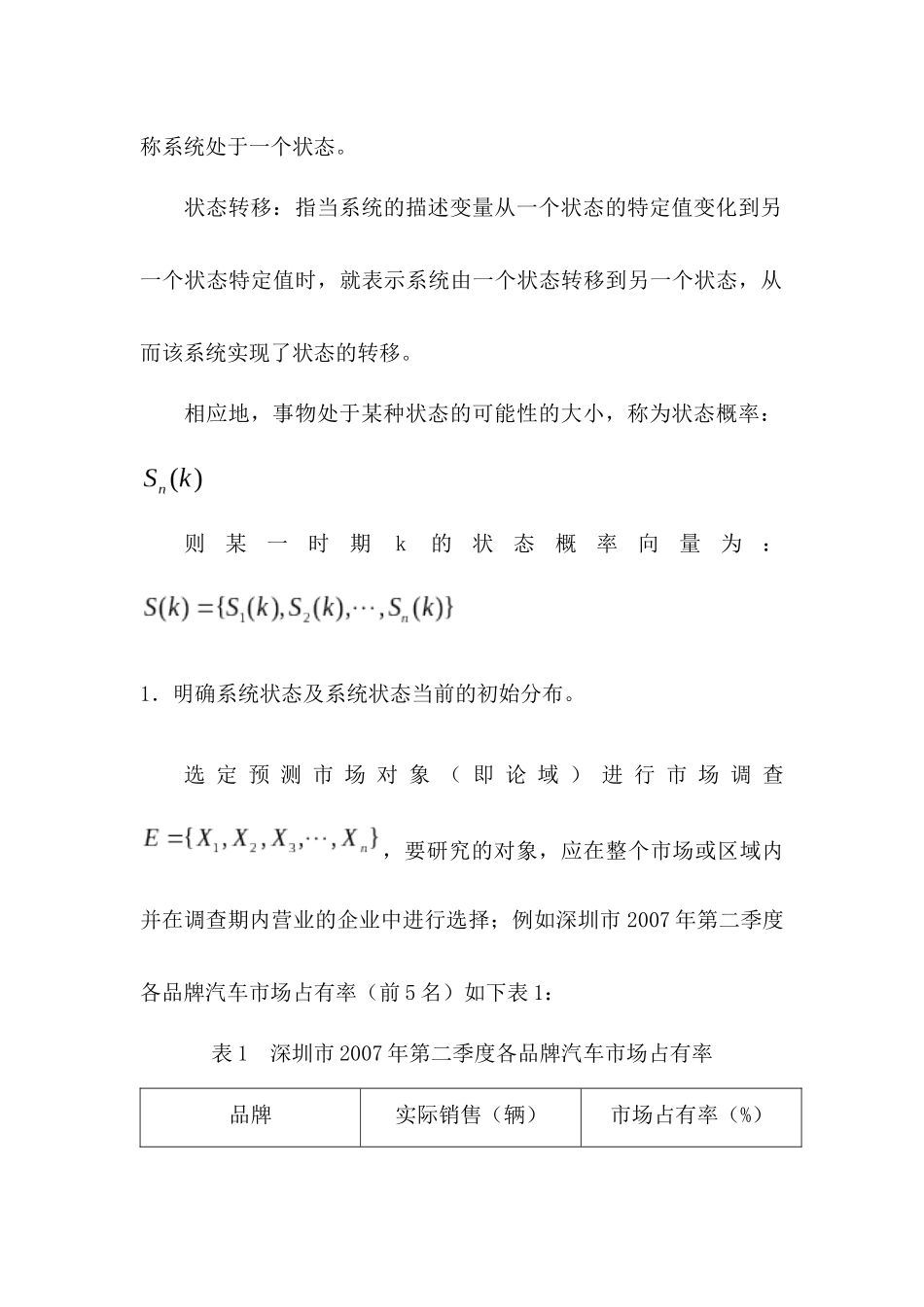 称系统处于一个状态。

状态转移：指当系统的描述变量从一个状态的特定值变化到另一个状态特定值时，就表示系统由一个状态转移到另一个状态，从而该系统实现了状态的转移。

相应地，事物处于某种状态的可能性的大小，称为状态概率：$S_n(k)$

则某一时期k的状态概率向量为：$S(k)=\{S_1(k),S_2(k),\cdots,S_n(k)\}$

1．明确系统状态及系统状态当前的初始分布。

选定预测市场对象（即论域）进行市场调查$E=\{X_1,X_2,X_3,\cdots,X_n\}$，要研究的对象，应在整个市场或区域内并在调查期内营业的企业中进行选择；例如深圳市2007年第二季度各品牌汽车市场占有率（前5名）如下表1：

表1 深圳市2007年第二季度各品牌汽车市场占有率

| 品牌 | 实际销售（辆） | 市场占有率（%） |
|---|---|---|